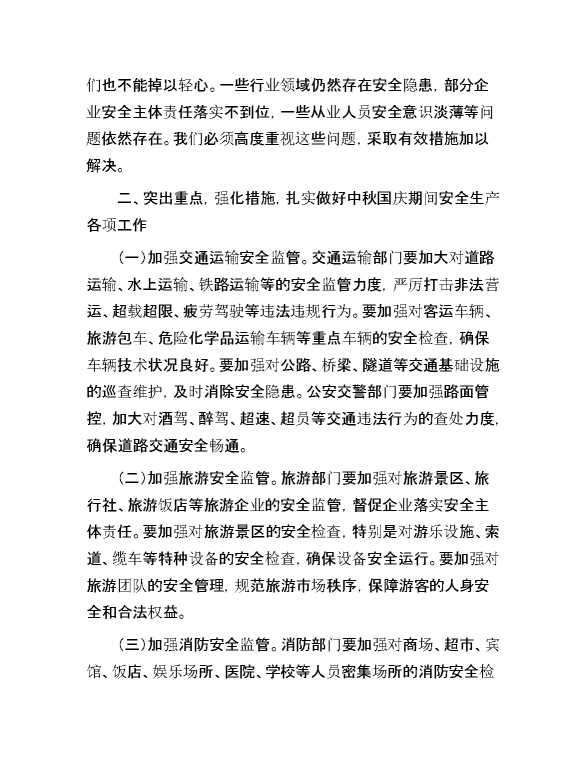 们也不能掉以轻心。一些行业领域仍然存在安全隐患，部分企业安全主体责任落实不到位，一些从业人员安全意识淡薄等问题依然存在。我们必须高度重视这些问题，采取有效措施加以解决。

二、突出重点，强化措施，扎实做好中秋国庆期间安全生产各项工作

（一）加强交通运输安全监管。交通运输部门要加大对道路运输、水上运输、铁路运输等的安全监管力度，严厉打击非法营运、超载超限、疲劳驾驶等违法违规行为。要加强对客运车辆、旅游包车、危险化学品运输车辆等重点车辆的安全检查，确保车辆技术状况良好。要加强对公路、桥梁、隧道等交通基础设施的巡查维护，及时消除安全隐患。公安交警部门要加强路面管控，加大对酒驾、醉驾、超速、超员等交通违法行为的查处力度，确保道路交通安全畅通。

（二）加强旅游安全监管。旅游部门要加强对旅游景区、旅行社、旅游饭店等旅游企业的安全监管，督促企业落实安全主体责任。要加强对旅游景区的安全检查，特别是对游乐设施、索道、缆车等特种设备的安全检查，确保设备安全运行。要加强对旅游团队的安全管理，规范旅游市场秩序，保障游客的人身安全和合法权益。

（三）加强消防安全监管。消防部门要加强对商场、超市、宾馆、饭店、娱乐场所、医院、学校等人员密集场所的消防安全检